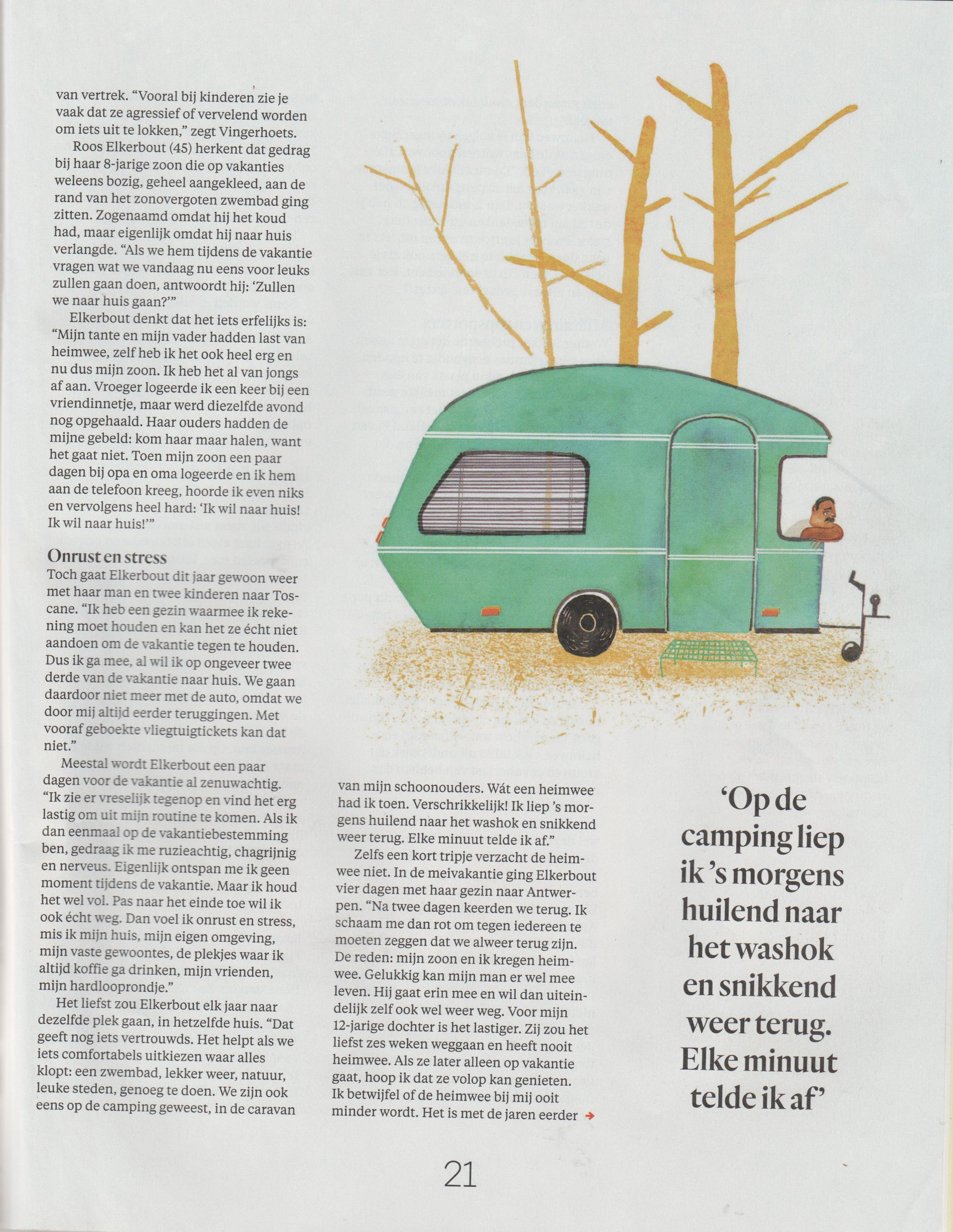 van vertrek. "Vooral bij kinderen zie je vaak dat ze agressief of vervelend worden om iets uit te lokken," zegt Vingerhoets.

Roos Elkerbout (45) herkent dat gedrag bij haar 8-jarige zoon die op vakanties weleens bozig, geheel aangekleed, aan de rand van het zonovergoten zwembad ging zitten. Zogenaamd omdat hij het koud had, maar eigenlijk omdat hij naar huis verlangde. "Als we hem tijdens de vakantie vragen wat we vandaag nu eens voor leuks zullen gaan doen, antwoordt hij: 'Zullen we naar huis gaan?'"

Elkerbout denkt dat het iets erfelijks is: "Mijn tante en mijn vader hadden last van heimwee, zelf heb ik het ook heel erg en nu dus mijn zoon. Ik heb het al van jongs af aan. Vroeger logeerde ik een keer bij een vriendinnetje, maar werd diezelfde avond nog opgehaald. Haar ouders hadden de mijne gebeld: kom haar maar halen, want het gaat niet. Toen mijn zoon een paar dagen bij opa en oma logeerde en ik hem aan de telefoon kreeg, hoorde ik even niks en vervolgens heel hard: 'Ik wil naar huis! Ik wil naar huis!'"

Onrust en stress
Toch gaat Elkerbout dit jaar gewoon weer met haar man en twee kinderen naar Toscane. "Ik heb een gezin waarmee ik rekening moet houden en kan het ze écht niet aandoen om de vakantie tegen te houden. Dus ik ga mee, al wil ik op ongeveer twee derde van de vakantie naar huis. We gaan daardoor niet meer met de auto, omdat we door mij altijd eerder teruggingen. Met vooraf geboekte vliegtuigtickets kan dat niet."

Meestal wordt Elkerbout een paar dagen voor de vakantie al zenuwachtig. "Ik zie er vreselijk tegenop en vind het erg lastig om uit mijn routine te komen. Als ik dan eenmaal op de vakantiebestemming ben, gedraag ik me ruzieachtig, chagrijnig en nerveus. Eigenlijk ontspan me ik geen moment tijdens de vakantie. Maar ik houd het wel vol. Pas naar het einde toe wil ik ook écht weg. Dan voel ik onrust en stress, mis ik mijn huis, mijn eigen omgeving, mijn vaste gewoontes, de plekjes waar ik altijd koffie ga drinken, mijn vrienden, mijn hardlooprondje."

Het liefst zou Elkerbout elk jaar naar dezelfde plek gaan, in hetzelfde huis. "Dat geeft nog iets vertrouwds. Het helpt als we iets comfortabels uitkiezen waar alles klopt: een zwembad, lekker weer, natuur, leuke steden, genoeg te doen. We zijn ook eens op de camping geweest, in de caravan van mijn schoonouders. Wát een heimwee had ik toen. Verschrikkelijk! Ik liep 's morgens huilend naar het washok en snikkend weer terug. Elke minuut telde ik af."

Zelfs een kort tripje verzacht de heimwee niet. In de meivakantie ging Elkerbout vier dagen met haar gezin naar Antwerpen. "Na twee dagen keerden we terug. Ik schaam me dan rot om tegen iedereen te moeten zeggen dat we alweer terug zijn. De reden: mijn zoon en ik kregen heimwee. Gelukkig kan mijn man er wel mee leven. Hij gaat erin mee en wil dan uiteindelijk zelf ook wel weer weg. Voor mijn 12-jarige dochter is het lastiger. Zij zou het liefst zes weken weggaan en heeft nooit heimwee. Als ze later alleen op vakantie gaat, hoop ik dat ze volop kan genieten. Ik betwijfel of de heimwee bij mij ooit minder wordt. Het is met de jaren eerder →

'Op de camping liep ik 's morgens huilend naar het washok en snikkend weer terug. Elke minuut telde ik af'

21